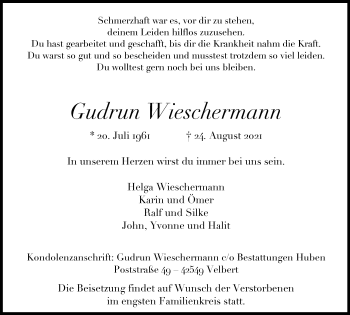 Schmerzhaft war es, vor dir zu stehen,
deinem Leiden hilflos zuzusehen.
Du hast gearbeitet und geschafft, bis dir die Krankheit nahm die Kraft.
Du warst so gut und so bescheiden und musstest trotzdem so viel leiden.
Du wolltest gern noch bei uns bleiben.

Gudrun Wieschermann

* 20. Juli 1961 † 24. August 2021

In unserem Herzen wirst du immer bei uns sein.

Helga Wieschermann
Karin und Ömer
Ralf und Silke
John, Yvonne und Halit

Kondolenzanschrift: Gudrun Wieschermann c/o Bestattungen Huben
Poststraße 49 – 42549 Velbert

Die Beisetzung findet auf Wunsch der Verstorbenen
im engsten Familienkreis statt.